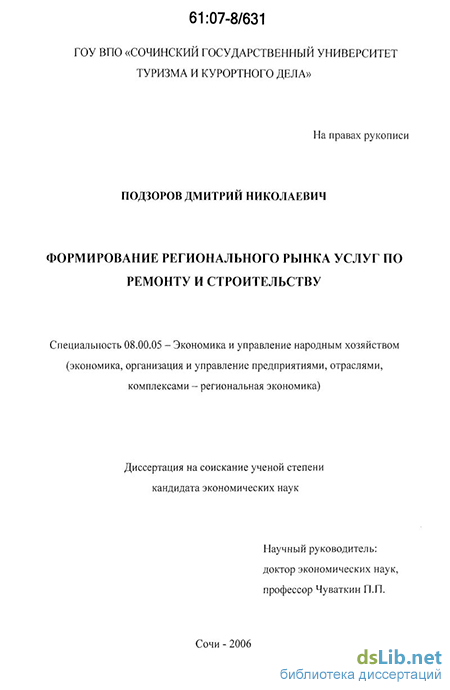 61:07-8/631

ГОУ ВПО «СОЧИНСКИЙ ГОСУДАРСТВЕННЫЙ УНИВЕРСИТЕТ ТУРИЗМА И КУРОРТНОГО ДЕЛА»

На правах рукописи

ПОДЗОРОВ ДМИТРИЙ НИКОЛАЕВИЧ

ФОРМИРОВАНИЕ РЕГИОНАЛЬНОГО РЫНКА УСЛУГ ПО РЕМОНТУ И СТРОИТЕЛЬСТВУ

Специальность 08.00.05 – Экономика и управление народным хозяйством (экономика, организация и управление предприятиями, отраслями, комплексами – региональная экономика)

Диссертация на соискание ученой степени кандидата экономических наук

Научный руководитель:
доктор экономических наук,
профессор Чуваткин П.П.

Сочи - 2006

dsLib.net
библиотека диссертаций